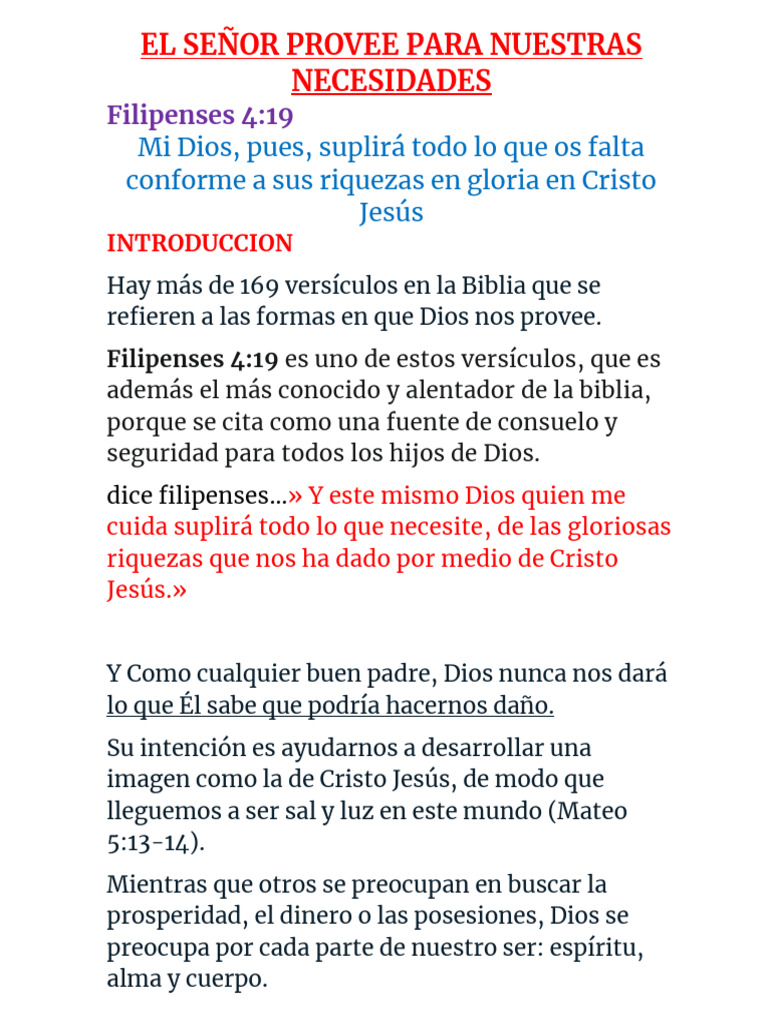 EL SEÑOR PROVEE PARA NUESTRAS NECESIDADES

Filipenses 4:19

Mi Dios, pues, suplirá todo lo que os falta conforme a sus riquezas en gloria en Cristo Jesús

INTRODUCCION

Hay más de 169 versículos en la Biblia que se refieren a las formas en que Dios nos provee.

Filipenses 4:19 es uno de estos versículos, que es además el más conocido y alentador de la biblia, porque se cita como una fuente de consuelo y seguridad para todos los hijos de Dios.

dice filipenses...» Y este mismo Dios quien me cuida suplirá todo lo que necesite, de las gloriosas riquezas que nos ha dado por medio de Cristo Jesús.»

Y Como cualquier buen padre, Dios nunca nos dará lo que Él sabe que podría hacernos daño.

Su intención es ayudarnos a desarrollar una imagen como la de Cristo Jesús, de modo que lleguemos a ser sal y luz en este mundo (Mateo 5:13-14).

Mientras que otros se preocupan en buscar la prosperidad, el dinero o las posesiones, Dios se preocupa por cada parte de nuestro ser: espíritu, alma y cuerpo.